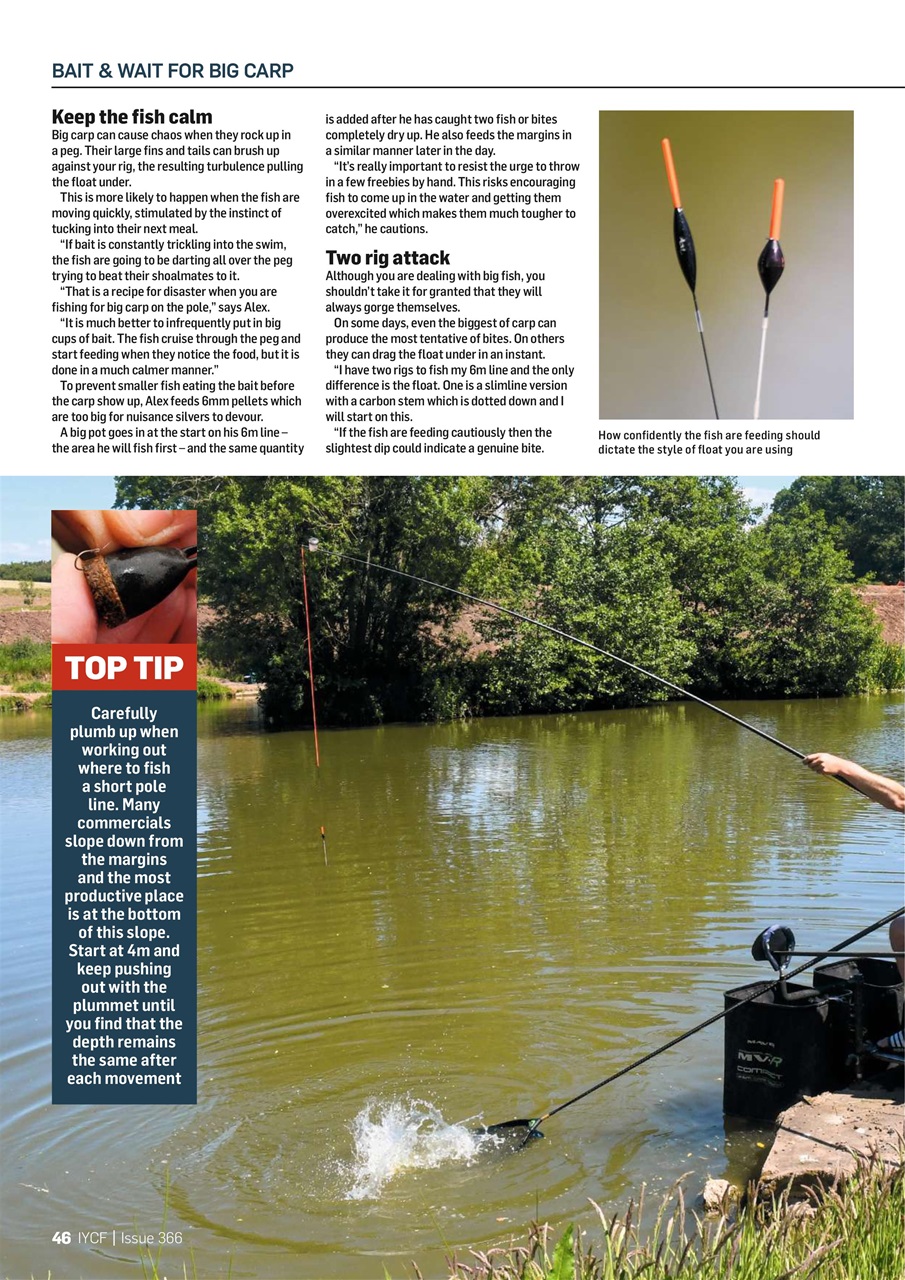 BAIT & WAIT FOR BIG CARP

Keep the fish calm
Big carp can cause chaos when they rock up in a peg. Their large fins and tails can brush up against your rig, the resulting turbulence pulling the float under.

This is more likely to happen when the fish are moving quickly, stimulated by the instinct of tucking into their next meal.

"If bait is constantly trickling into the swim, the fish are going to be darting all over the peg trying to beat their shoalmates to it.

"That is a recipe for disaster when you are fishing for big carp on the pole," says Alex.

"It is much better to infrequently put in big cups of bait. The fish cruise through the peg and start feeding when they notice the food, but it is done in a much calmer manner."

To prevent smaller fish eating the bait before the carp show up, Alex feeds 6mm pellets which are too big for nuisance silvers to devour.

A big pot goes in at the start on his 6m line – the area he will fish first – and the same quantity is added after he has caught two fish or bites completely dry up. He also feeds the margins in a similar manner later in the day.

"It's really important to resist the urge to throw in a few freebies by hand. This risks encouraging fish to come up in the water and getting them overexcited which makes them much tougher to catch," he cautions.

Two rig attack
Although you are dealing with big fish, you shouldn't take it for granted that they will always gorge themselves.

On some days, even the biggest of carp can produce the most tentative of bites. On others they can drag the float under in an instant.

"I have two rigs to fish my 6m line and the only difference is the float. One is a slimline version with a carbon stem which is dotted down and I will start on this.

"If the fish are feeding cautiously then the slightest dip could indicate a genuine bite.

How confidently the fish are feeding should dictate the style of float you are using

TOP TIP
Carefully plumb up when working out where to fish a short pole line. Many commercials slope down from the margins and the most productive place is at the bottom of this slope. Start at 4m and keep pushing out with the plummet until you find that the depth remains the same after each movement

MVR
COMPACT

46 IYCF | Issue 366